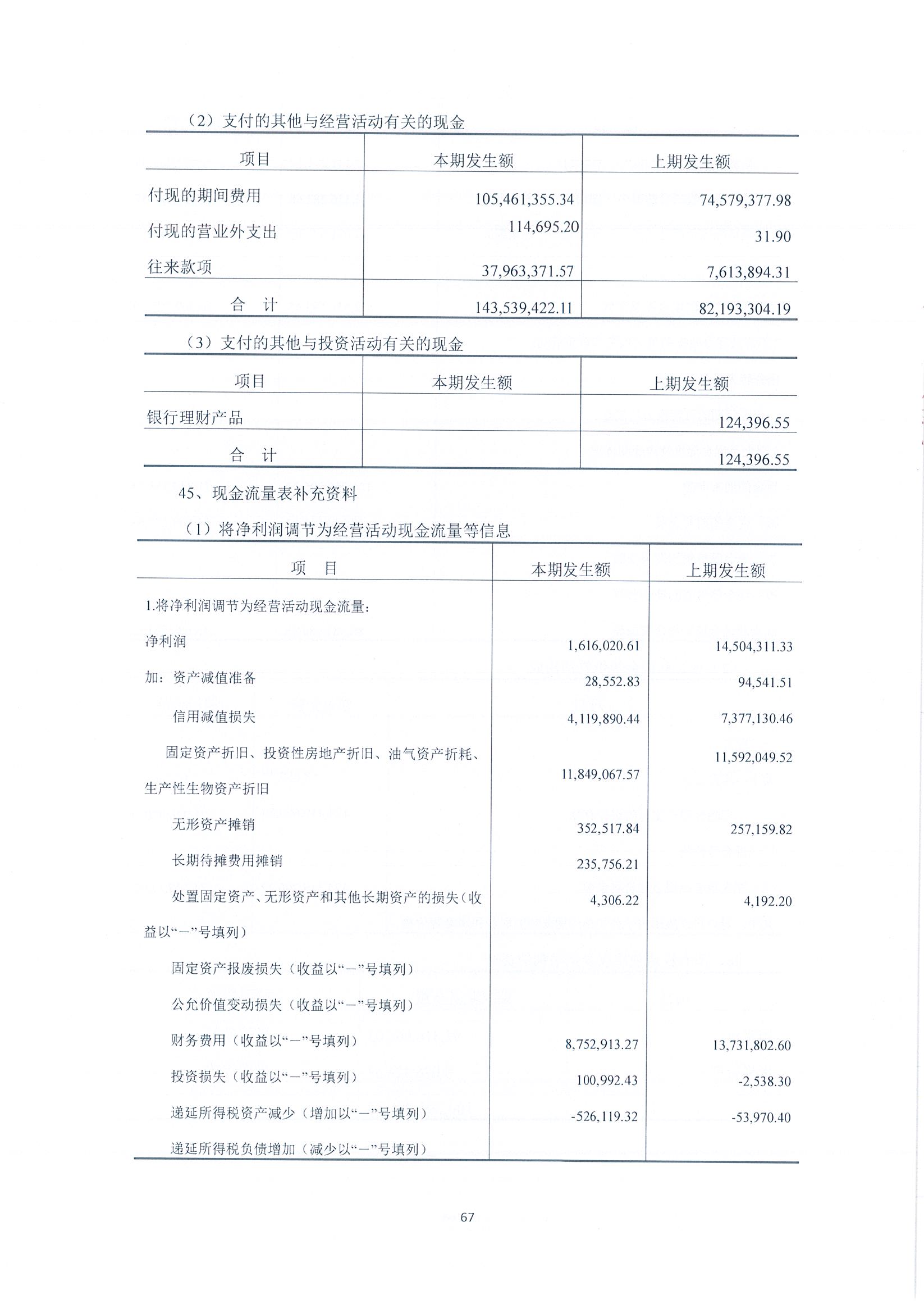 （2）支付的其他与经营活动有关的现金

| 项目 | 本期发生额 | 上期发生额 |
|---|---|---|
| 付现的期间费用 | 105,461,355.34 | 74,579,377.98 |
| 付现的营业外支出 | 114,695.20 | 31.90 |
| 往来款项 | 37,963,371.57 | 7,613,894.31 |
| 合　计 | 143,539,422.11 | 82,193,304.19 |

（3）支付的其他与投资活动有关的现金

| 项目 | 本期发生额 | 上期发生额 |
|---|---|---|
| 银行理财产品 | | 124,396.55 |
| 合　计 | | 124,396.55 |

45、现金流量表补充资料

（1）将净利润调节为经营活动现金流量等信息

| 项　目 | 本期发生额 | 上期发生额 |
|---|---|---|
| 1.将净利润调节为经营活动现金流量： | | |
| 净利润 | 1,616,020.61 | 14,504,311.33 |
| 加：资产减值准备 | 28,552.83 | 94,541.51 |
| 信用减值损失 | 4,119,890.44 | 7,377,130.46 |
| 固定资产折旧、投资性房地产折旧、油气资产折耗、生产性生物资产折旧 | 11,849,067.57 | 11,592,049.52 |
| 无形资产摊销 | 352,517.84 | 257,159.82 |
| 长期待摊费用摊销 | 235,756.21 | |
| 处置固定资产、无形资产和其他长期资产的损失（收益以“－”号填列） | 4,306.22 | 4,192.20 |
| 固定资产报废损失（收益以“－”号填列） | | |
| 公允价值变动损失（收益以“－”号填列） | | |
| 财务费用（收益以“－”号填列） | 8,752,913.27 | 13,731,802.60 |
| 投资损失（收益以“－”号填列） | 100,992.43 | -2,538.30 |
| 递延所得税资产减少（增加以“－”号填列） | -526,119.32 | -53,970.40 |
| 递延所得税负债增加（减少以“－”号填列） | | |

67